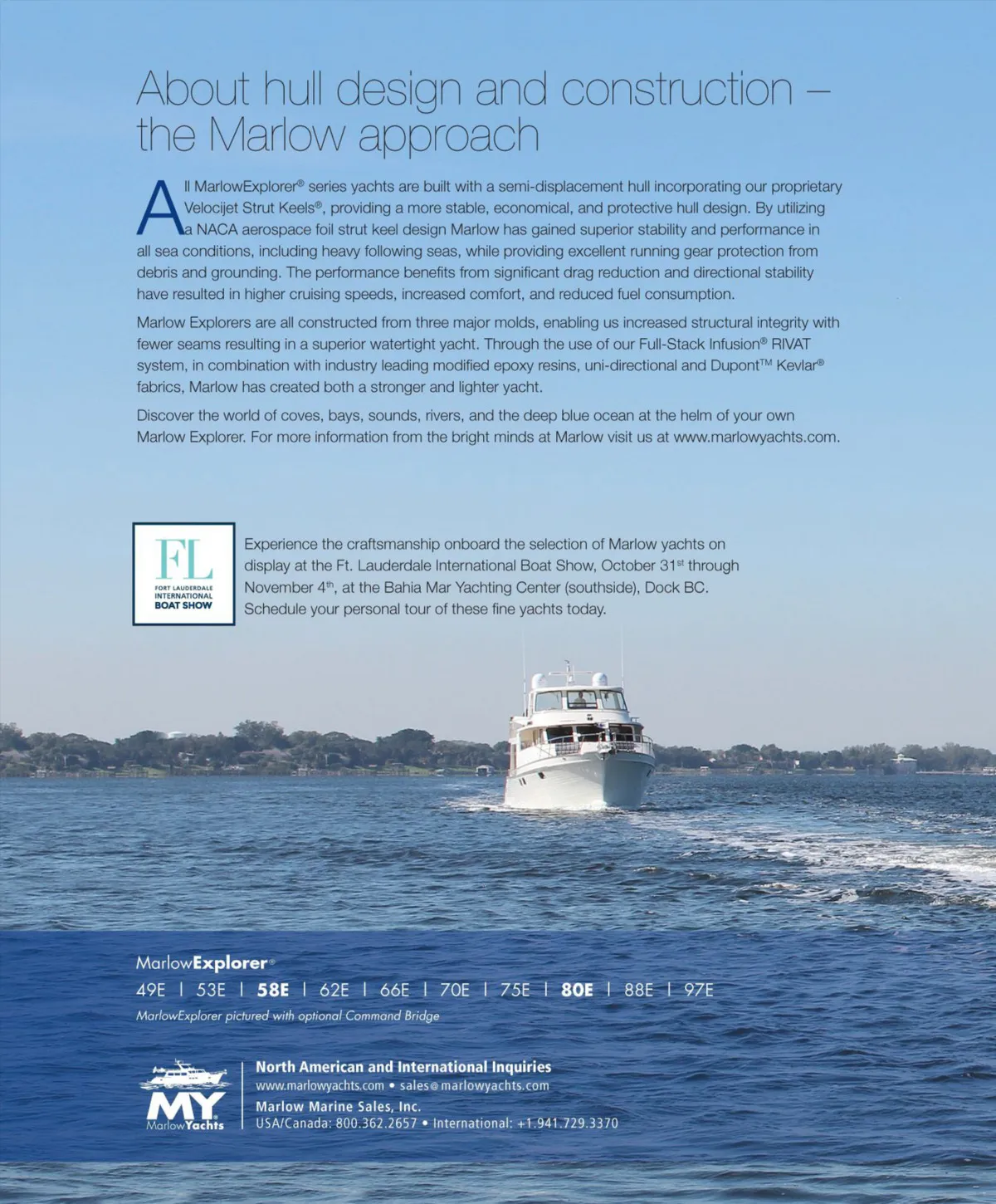 About hull design and construction – the Marlow approach

All MarlowExplorer® series yachts are built with a semi-displacement hull incorporating our proprietary Velocijet Strut Keels®, providing a more stable, economical, and protective hull design. By utilizing a NACA aerospace foil strut keel design Marlow has gained superior stability and performance in all sea conditions, including heavy following seas, while providing excellent running gear protection from debris and grounding. The performance benefits from significant drag reduction and directional stability have resulted in higher cruising speeds, increased comfort, and reduced fuel consumption.

Marlow Explorers are all constructed from three major molds, enabling us increased structural integrity with fewer seams resulting in a superior watertight yacht. Through the use of our Full-Stack Infusion® RIVAT system, in combination with industry leading modified epoxy resins, uni-directional and Dupont™ Kevlar® fabrics, Marlow has created both a stronger and lighter yacht.

Discover the world of coves, bays, sounds, rivers, and the deep blue ocean at the helm of your own Marlow Explorer. For more information from the bright minds at Marlow visit us at www.marlowyachts.com.

FL
FORT LAUDERDALE
INTERNATIONAL
BOAT SHOW

Experience the craftsmanship onboard the selection of Marlow yachts on display at the Ft. Lauderdale International Boat Show, October 31st through November 4th, at the Bahia Mar Yachting Center (southside), Dock BC. Schedule your personal tour of these fine yachts today.

MarlowExplorer®
49E | 53E | 58E | 62E | 66E | 70E | 75E | 80E | 88E | 97E
MarlowExplorer pictured with optional Command Bridge

MY
MarlowYachts

North American and International Inquiries
www.marlowyachts.com • sales@marlowyachts.com
Marlow Marine Sales, Inc.
USA/Canada: 800.362.2657 • International: +1.941.729.3370